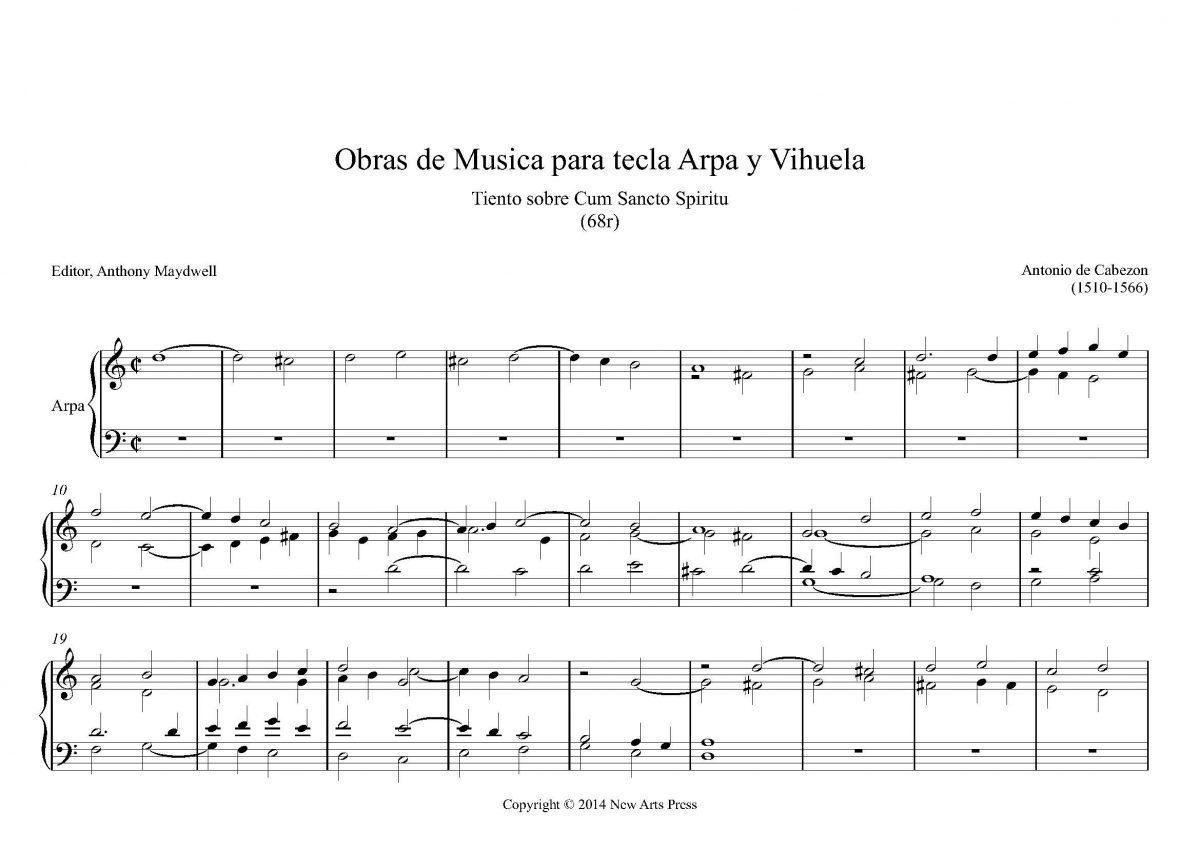 Obras de Musica para tecla Arpa y Vihuela

Tiento sobre Cum Sancto Spiritu
(68r)

Editor, Anthony Maydwell

Antonio de Cabezon
(1510-1566)

Arpa

10

19

Copyright © 2014 New Arts Press